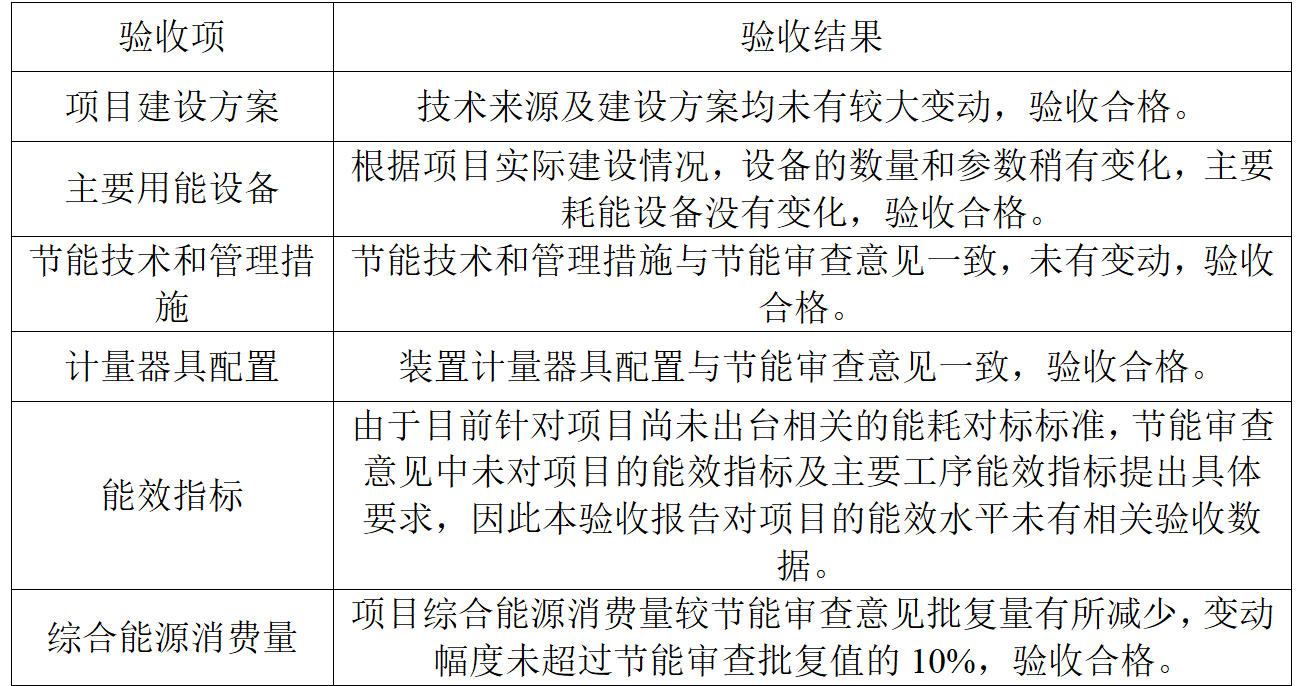 | 验收项 | 验收结果 |
|---|---|
| 项目建设方案 | 技术来源及建设方案均未有较大变动，验收合格。 |
| 主要用能设备 | 根据项目实际建设情况，设备的数量和参数稍有变化，主要耗能设备没有变化，验收合格。 |
| 节能技术和管理措施 | 节能技术和管理措施与节能审查意见一致，未有变动，验收合格。 |
| 计量器具配置 | 装置计量器具配置与节能审查意见一致，验收合格。 |
| 能效指标 | 由于目前针对项目尚未出台相关的能耗对标标准，节能审查意见中未对项目的能效指标及主要工序能效指标提出具体要求，因此本验收报告对项目的能效水平未有相关验收数据。 |
| 综合能源消费量 | 项目综合能源消费量较节能审查意见批复量有所减少，变动幅度未超过节能审查批复值的 10%，验收合格。 |